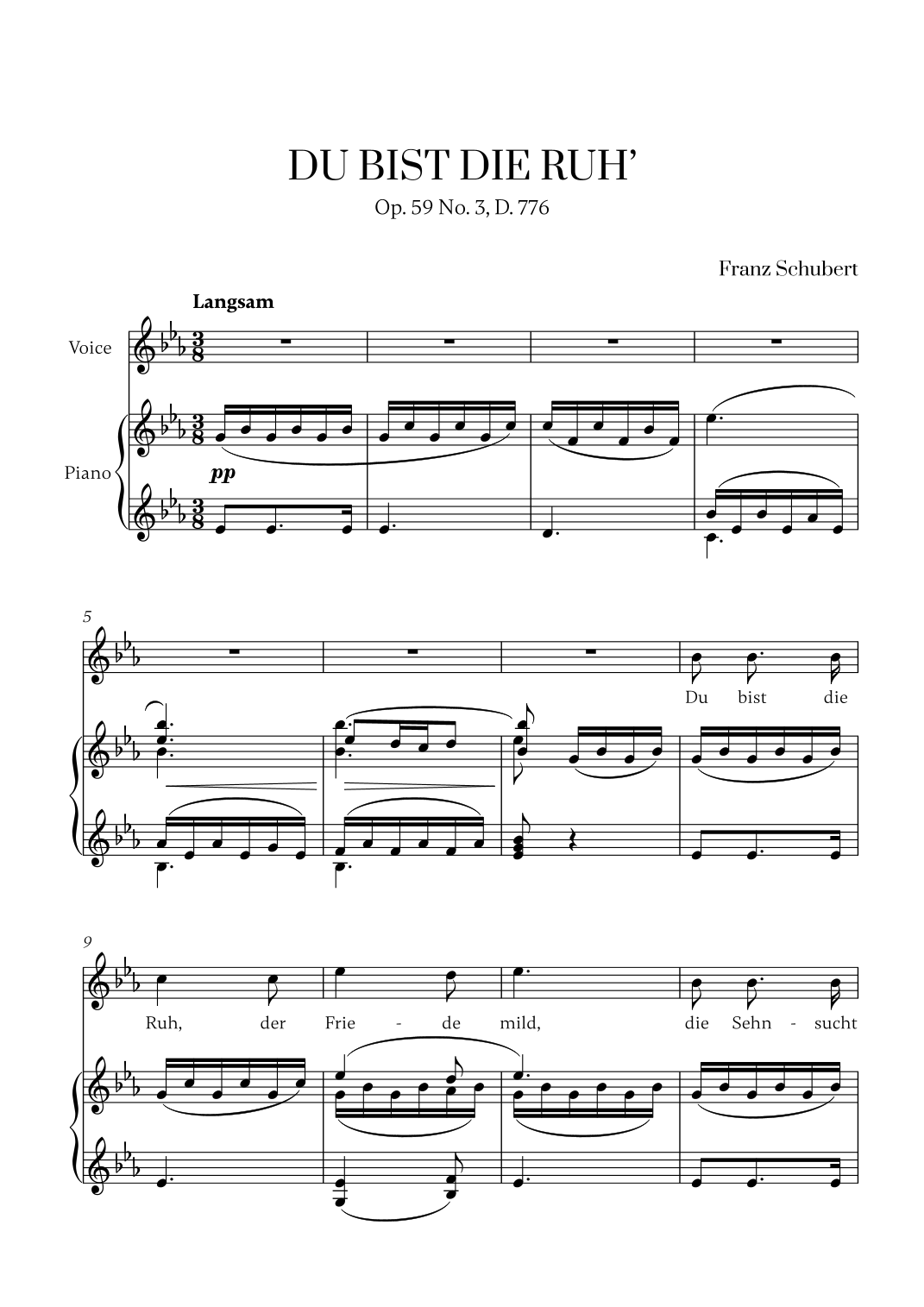 DU BIST DIE RUH'

Op. 59 No. 3, D. 776

Franz Schubert

Langsam

Voice

Piano

pp

5

Du bist die

9

Ruh, der Frie - de mild, die Sehn - sucht